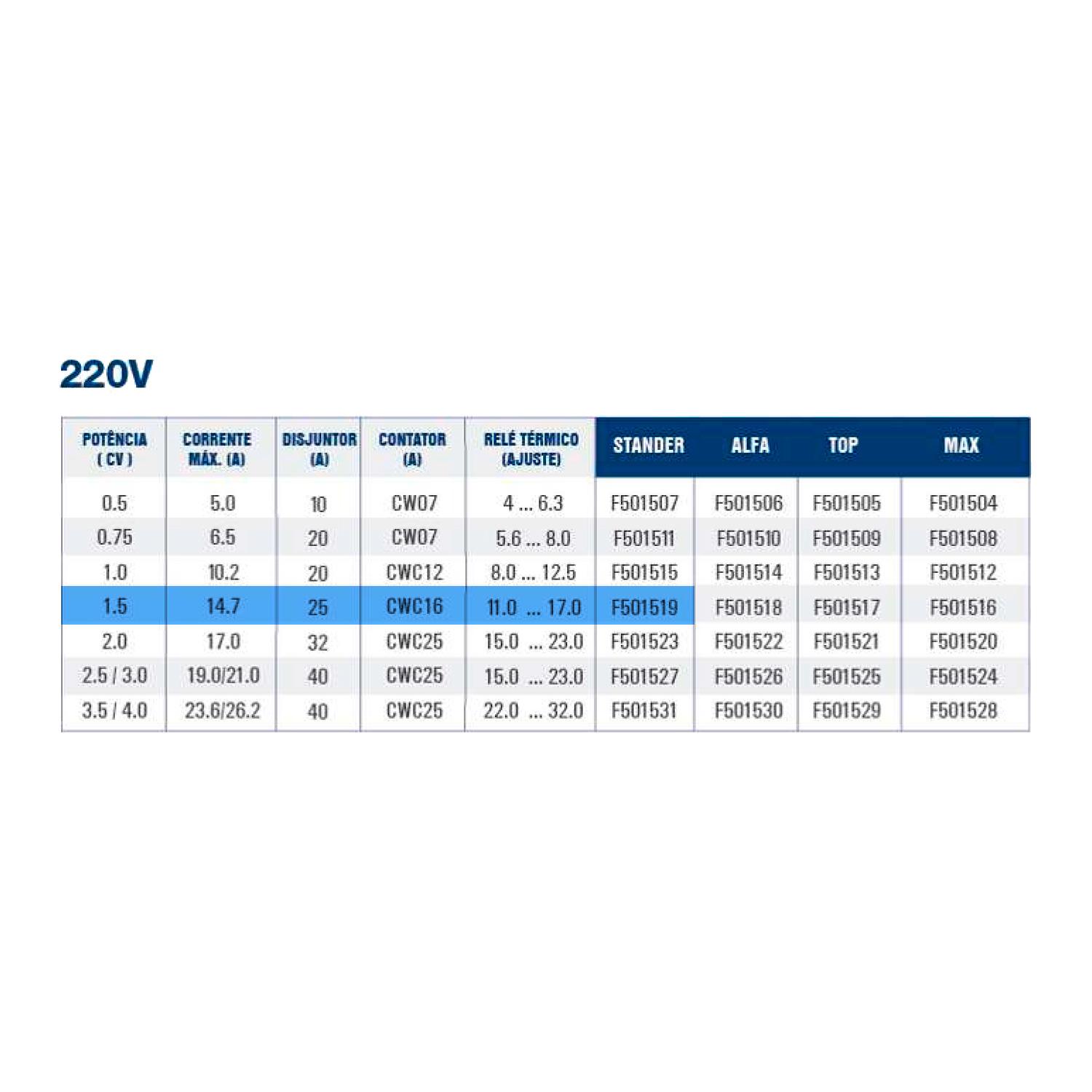 220V

| POTÊNCIA ( CV ) | CORRENTE MÁX. (A) | DISJUNTOR (A) | CONTATOR (A) | RELÉ TÉRMICO (AJUSTE) | STANDER | ALFA | TOP | MAX |
|---|---|---|---|---|---|---|---|---|
| 0.5 | 5.0 | 10 | CW07 | 4 ... 6.3 | F501507 | F501506 | F501505 | F501504 |
| 0.75 | 6.5 | 20 | CW07 | 5.6 ... 8.0 | F501511 | F501510 | F501509 | F501508 |
| 1.0 | 10.2 | 20 | CWC12 | 8.0 ... 12.5 | F501515 | F501514 | F501513 | F501512 |
| 1.5 | 14.7 | 25 | CWC16 | 11.0 ... 17.0 | F501519 | F501518 | F501517 | F501516 |
| 2.0 | 17.0 | 32 | CWC25 | 15.0 ... 23.0 | F501523 | F501522 | F501521 | F501520 |
| 2.5 / 3.0 | 19.0/21.0 | 40 | CWC25 | 15.0 ... 23.0 | F501527 | F501526 | F501525 | F501524 |
| 3.5 / 4.0 | 23.6/26.2 | 40 | CWC25 | 22.0 ... 32.0 | F501531 | F501530 | F501529 | F501528 |